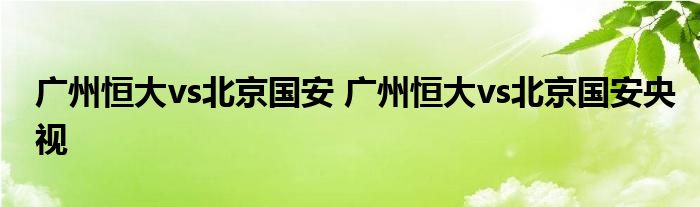 广州恒大vs北京国安 广州恒大vs北京国安央视